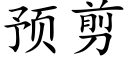 预剪